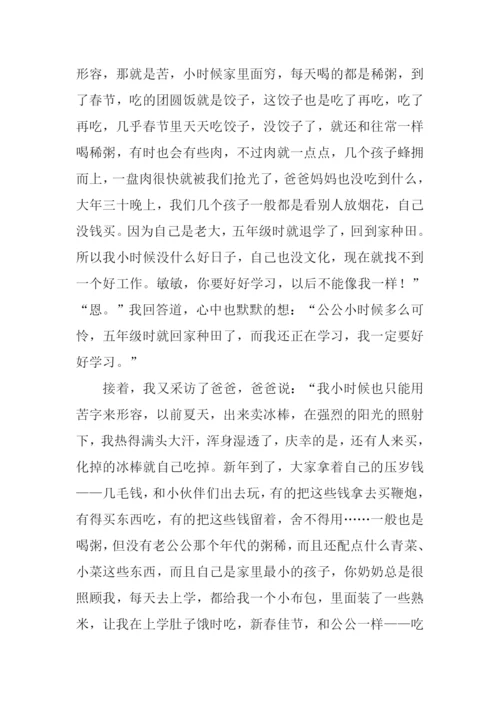 形容，那就是苦，小时候家里面穷，每天喝的都是稀粥，到了春节，吃的团圆饭就是饺子，这饺子也是吃了再吃，吃了再吃，几乎春节里天天吃饺子，没饺子了，就还和往常一样喝稀粥，有时也会有些肉，不过肉就一点点，几个孩子蜂拥而上，一盘肉很快就被我们抢光了，爸爸妈妈也没吃到什么，大年三十晚上，我们几个孩子一般都是看别人放烟花，自己没钱买。因为自己是老大，五年级时就退学了，回到家种田。所以我小时候没什么好日子，自己也没文化，现在就找不到一个好工作。敏敏，你要好好学习，以后不能像我一样！”“恩。”我回答道，心中也默默的想：“公公小时候多么可怜，五年级时就回家种田了，而我还正在学习，我一定要好好学习。”

接着，我又采访了爸爸，爸爸说：“我小时候也只能用苦字来形容，以前夏天，出来卖冰棒，在强烈的阳光的照射下，我热得满头大汗，浑身湿透了，庆幸的是，还有人来买，化掉的冰棒就自己吃掉。新年到了，大家拿着自己的压岁钱——几毛钱，和小伙伴们出去玩，有的把这些钱拿去买鞭炮，有得买东西吃，有的把这些钱留着，舍不得用……一般也是喝粥，但没有老公公那个年代的粥稀，而且还配点什么青菜、小菜这些东西，而且自己是家里最小的孩子，你奶奶总是很照顾我，每天去上学，都给我一个小布包，里面装了一些熟米，让我在上学肚子饿时吃，新春佳节，和公公一样——吃